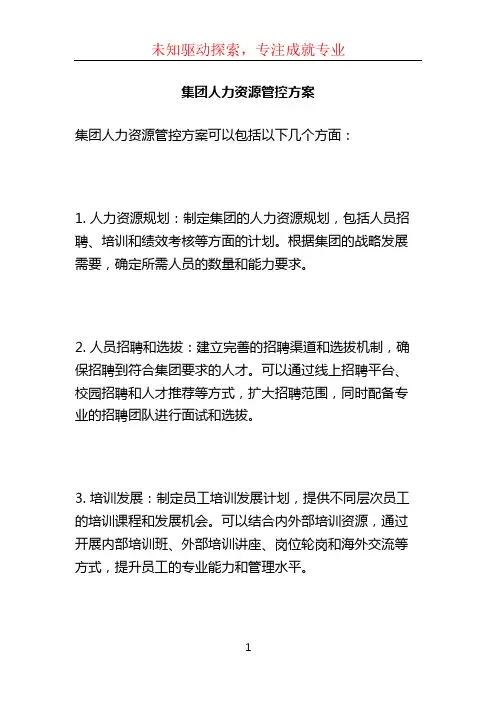 未知驱动探索，专注成就专业

集团人力资源管控方案

集团人力资源管控方案可以包括以下几个方面：

1. 人力资源规划：制定集团的人力资源规划，包括人员招聘、培训和绩效考核等方面的计划。根据集团的战略发展需要，确定所需人员的数量和能力要求。

2. 人员招聘和选拔：建立完善的招聘渠道和选拔机制，确保招聘到符合集团要求的人才。可以通过线上招聘平台、校园招聘和人才推荐等方式，扩大招聘范围，同时配备专业的招聘团队进行面试和选拔。

3. 培训发展：制定员工培训发展计划，提供不同层次员工的培训课程和发展机会。可以结合内外部培训资源，通过开展内部培训班、外部培训讲座、岗位轮岗和海外交流等方式，提升员工的专业能力和管理水平。

1